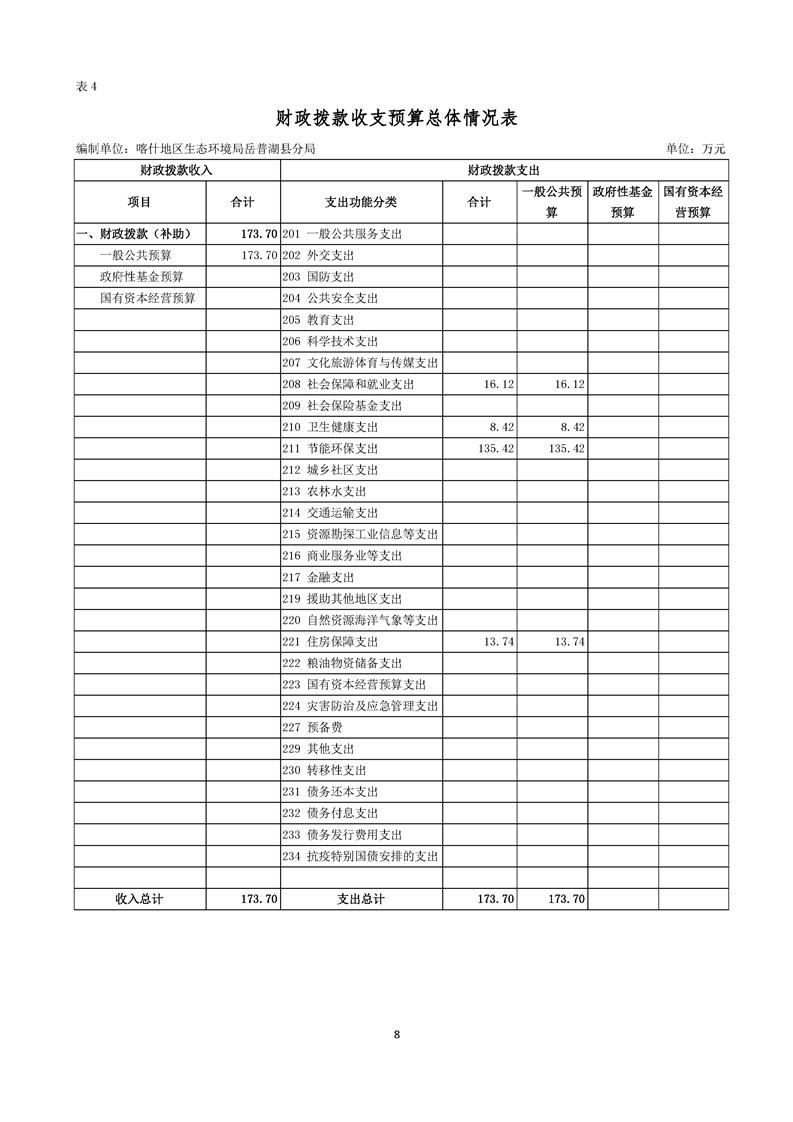 表 4

财政拨款收支预算总体情况表

编制单位：喀什地区生态环境局岳普湖县分局

单位：万元

| 财政拨款收入 | | 财政拨款支出 | | | | |
|---|---|---|---|---|---|---|
| 项目 | 合计 | 支出功能分类 | 合计 | 一般公共预算 | 政府性基金预算 | 国有资本经营预算 |
| 一、财政拨款（补助） | 173.70 | 201 一般公共服务支出 | | | | |
| 一般公共预算 | 173.70 | 202 外交支出 | | | | |
| 政府性基金预算 | | 203 国防支出 | | | | |
| 国有资本经营预算 | | 204 公共安全支出 | | | | |
| | | 205 教育支出 | | | | |
| | | 206 科学技术支出 | | | | |
| | | 207 文化旅游体育与传媒支出 | | | | |
| | | 208 社会保障和就业支出 | 16.12 | 16.12 | | |
| | | 209 社会保险基金支出 | | | | |
| | | 210 卫生健康支出 | 8.42 | 8.42 | | |
| | | 211 节能环保支出 | 135.42 | 135.42 | | |
| | | 212 城乡社区支出 | | | | |
| | | 213 农林水支出 | | | | |
| | | 214 交通运输支出 | | | | |
| | | 215 资源勘探工业信息等支出 | | | | |
| | | 216 商业服务业等支出 | | | | |
| | | 217 金融支出 | | | | |
| | | 219 援助其他地区支出 | | | | |
| | | 220 自然资源海洋气象等支出 | | | | |
| | | 221 住房保障支出 | 13.74 | 13.74 | | |
| | | 222 粮油物资储备支出 | | | | |
| | | 223 国有资本经营预算支出 | | | | |
| | | 224 灾害防治及应急管理支出 | | | | |
| | | 227 预备费 | | | | |
| | | 229 其他支出 | | | | |
| | | 230 转移性支出 | | | | |
| | | 231 债务还本支出 | | | | |
| | | 232 债务付息支出 | | | | |
| | | 233 债务发行费用支出 | | | | |
| | | 234 抗疫特别国债安排的支出 | | | | |
| | | | | | | |
| 收入总计 | 173.70 | 支出总计 | 173.70 | 173.70 | | |

8